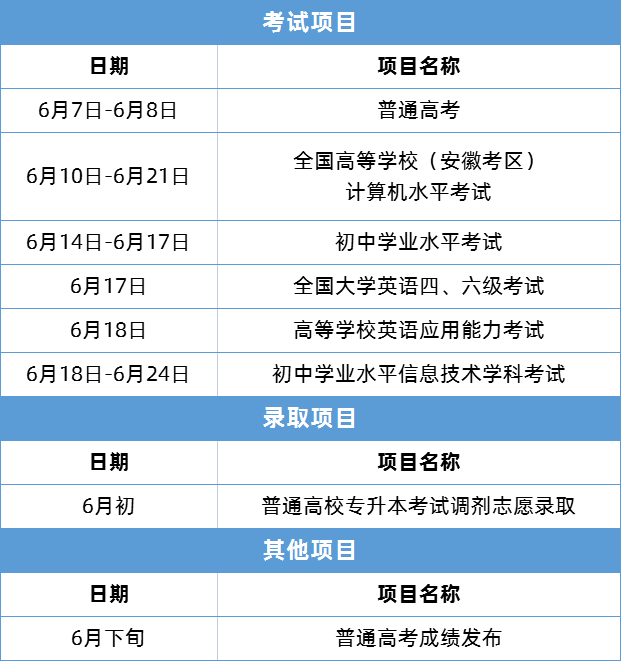 考试项目

| 日期 | 项目名称 |
|---|---|
| 6月7日-6月8日 | 普通高考 |
| 6月10日-6月21日 | 全国高等学校（安徽考区）计算机水平考试 |
| 6月14日-6月17日 | 初中学业水平考试 |
| 6月17日 | 全国大学英语四、六级考试 |
| 6月18日 | 高等学校英语应用能力考试 |
| 6月18日-6月24日 | 初中学业水平信息技术学科考试 |

录取项目

| 日期 | 项目名称 |
|---|---|
| 6月初 | 普通高校专升本考试调剂志愿录取 |

其他项目

| 日期 | 项目名称 |
|---|---|
| 6月下旬 | 普通高考成绩发布 |